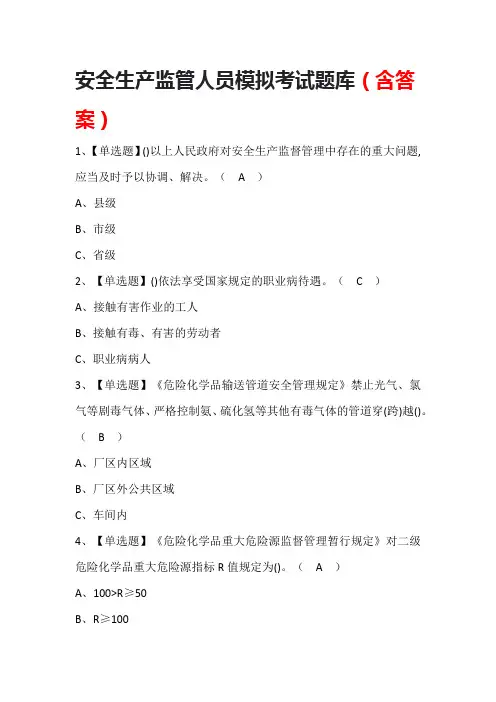 安全生产监管人员模拟考试题库（含答案）

1、【单选题】()以上人民政府对安全生产监督管理中存在的重大问题,应当及时予以协调、解决。（ A ）

A、县级

B、市级

C、省级

2、【单选题】()依法享受国家规定的职业病待遇。（ C ）

A、接触有害作业的工人

B、接触有毒、有害的劳动者

C、职业病病人

3、【单选题】《危险化学品输送管道安全管理规定》禁止光气、氯气等剧毒气体、严格控制氨、硫化氢等其他有毒气体的管道穿(跨)越()。（ B ）

A、厂区内区域

B、厂区外公共区域

C、车间内

4、【单选题】《危险化学品重大危险源监督管理暂行规定》对二级危险化学品重大危险源指标 R 值规定为()。（ A ）

A、100>R≥50

B、R≥100